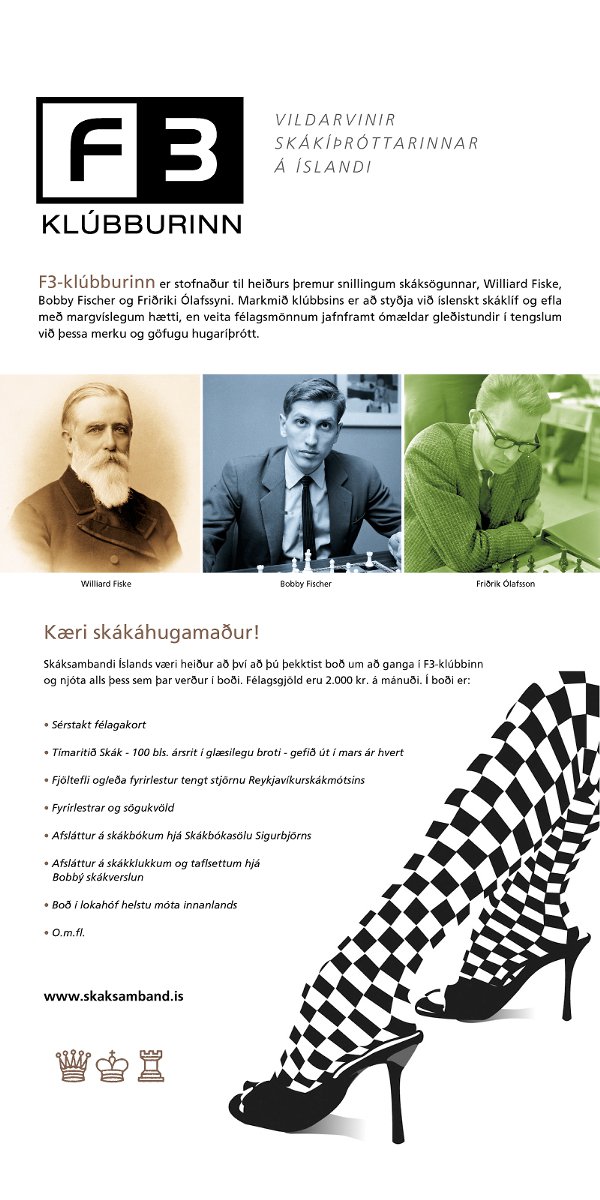 F3

KLÚBBURINN

VILDARVINIR SKÁKÍÞRÓTTARINNAR Á ÍSLANDI

F3-klúbburinn er stofnaður til heiðurs þremur snillingum skáksögunnar, Williard Fiske, Bobby Fischer og Friðriki Ólafssyni. Markmið klúbbsins er að styðja við íslenskt skáklíf og efla með margvíslegum hætti, en veita félagsmönnum jafnframt ómældar gleðistundir í tengslum við þessa merku og göfugu hugaríþrótt.

Williard Fiske

Bobby Fischer

Friðrik Ólafsson

Kæri skákáhugamaður!

Skáksambandi Íslands væri heiður að því að þú þekktist boð um að ganga í F3-klúbbinn og njóta alls þess sem þar verður í boði. Félagsgjöld eru 2.000 kr. á mánuði. Í boði er:

• Sérstakt félagakort

• Tímaritið Skák - 100 bls. ársrit í glæsilegu broti - gefið út í mars ár hvert

• Fjöltefli og/eða fyrirlestur tengt stjörnu Reykjavíkurskákmótsins

• Fyrirlestrar og sögukvöld

• Afsláttur á skákbókum hjá Skákbókasölu Sigurbjörns

• Afsláttur á skákklukkum og taflsettum hjá Bobbý skákverslun

• Boð í lokahóf helstu móta innanlands

• O.m.fl.

www.skaksamband.is